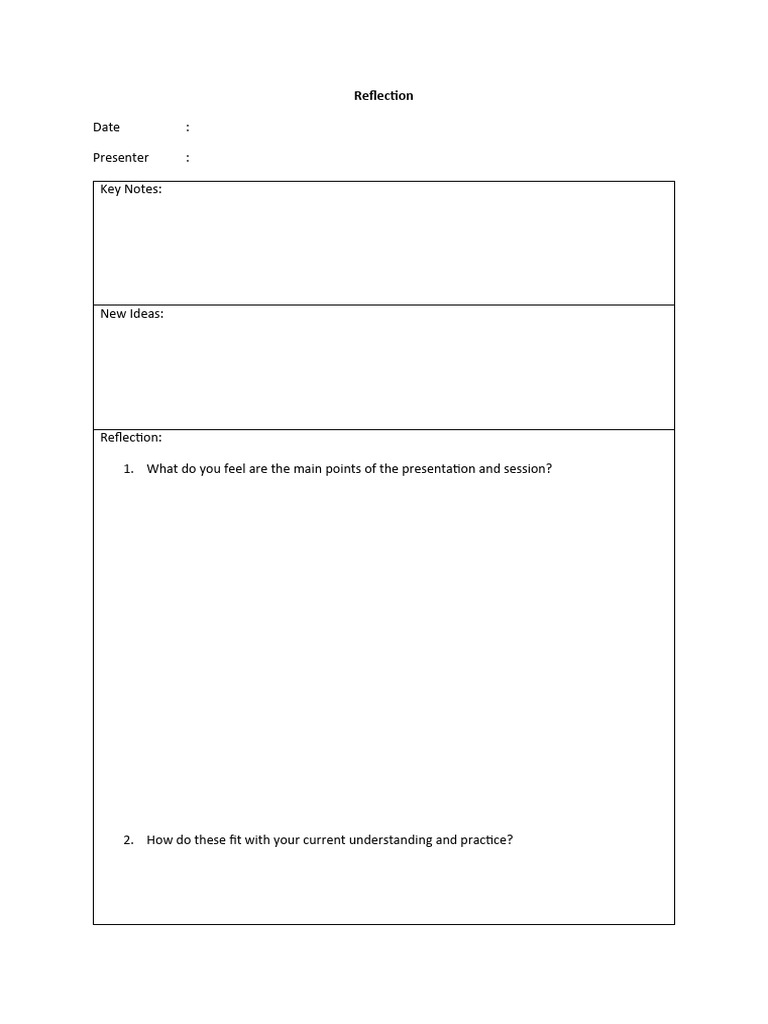 Reflection

Date :

Presenter :

Key Notes:

New Ideas:

Reflection:

1. What do you feel are the main points of the presentation and session?

2. How do these fit with your current understanding and practice?